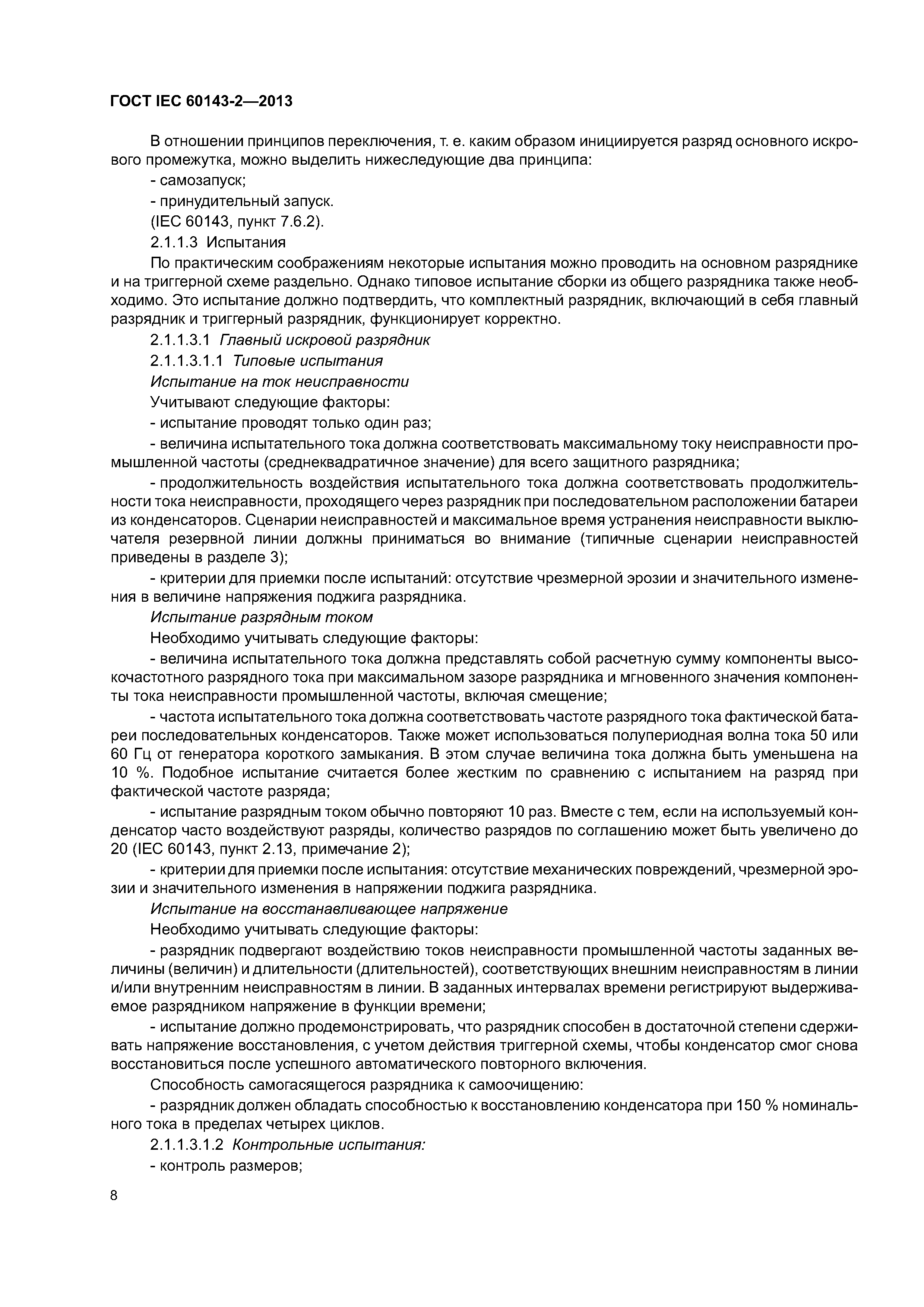 ГОСТ IEC 60143-2—2013

В отношении принципов переключения, т. е. каким образом инициируется разряд основного искрового промежутка, можно выделить нижеследующие два принципа:

- самозапуск;

- принудительный запуск.

(IEC 60143, пункт 7.6.2).

2.1.1.3 Испытания

По практическим соображениям некоторые испытания можно проводить на основном разряднике и на триггерной схеме раздельно. Однако типовое испытание сборки из общего разрядника также необходимо. Это испытание должно подтвердить, что комплектный разрядник, включающий в себя главный разрядник и триггерный разрядник, функционирует корректно.

2.1.1.3.1 Главный искровой разрядник

2.1.1.3.1.1 Типовые испытания

Испытание на ток неисправности

Учитывают следующие факторы:

- испытание проводят только один раз;

- величина испытательного тока должна соответствовать максимальному току неисправности промышленной частоты (среднеквадратичное значение) для всего защитного разрядника;

- продолжительность воздействия испытательного тока должна соответствовать продолжительности тока неисправности, проходящего через разрядник при последовательном расположении батареи из конденсаторов. Сценарии неисправностей и максимальное время устранения неисправности выключателя резервной линии должны приниматься во внимание (типичные сценарии неисправностей приведены в разделе 3);

- критерии для приемки после испытаний: отсутствие чрезмерной эрозии и значительного изменения в величине напряжения поджига разрядника.

Испытание разрядным током

Необходимо учитывать следующие факторы:

- величина испытательного тока должна представлять собой расчетную сумму компоненты высокочастотного разрядного тока при максимальном зазоре разрядника и мгновенного значения компоненты тока неисправности промышленной частоты, включая смещение;

- частота испытательного тока должна соответствовать частоте разрядного тока фактической батареи последовательных конденсаторов. Также может использоваться полупериодная волна тока 50 или 60 Гц от генератора короткого замыкания. В этом случае величина тока должна быть уменьшена на 10 %. Подобное испытание считается более жестким по сравнению с испытанием на разряд при фактической частоте разряда;

- испытание разрядным током обычно повторяют 10 раз. Вместе с тем, если на используемый конденсатор часто воздействуют разряды, количество разрядов по соглашению может быть увеличено до 20 (IEC 60143, пункт 2.13, примечание 2);

- критерии для приемки после испытания: отсутствие механических повреждений, чрезмерной эрозии и значительного изменения в напряжении поджига разрядника.

Испытание на восстанавливающее напряжение

Необходимо учитывать следующие факторы:

- разрядник подвергают воздействию токов неисправности промышленной частоты заданных величины (величин) и длительности (длительностей), соответствующих внешним неисправностям в линии и/или внутренним неисправностям в линии. В заданных интервалах времени регистрируют выдерживаемое разрядником напряжение в функции времени;

- испытание должно продемонстрировать, что разрядник способен в достаточной степени сдерживать напряжение восстановления, с учетом действия триггерной схемы, чтобы конденсатор смог снова восстановиться после успешного автоматического повторного включения.

Способность самогасящегося разрядника к самоочищению:

- разрядник должен обладать способностью к восстановлению конденсатора при 150 % номинального тока в пределах четырех циклов.

2.1.1.3.1.2 Контрольные испытания:

- контроль размеров;

8